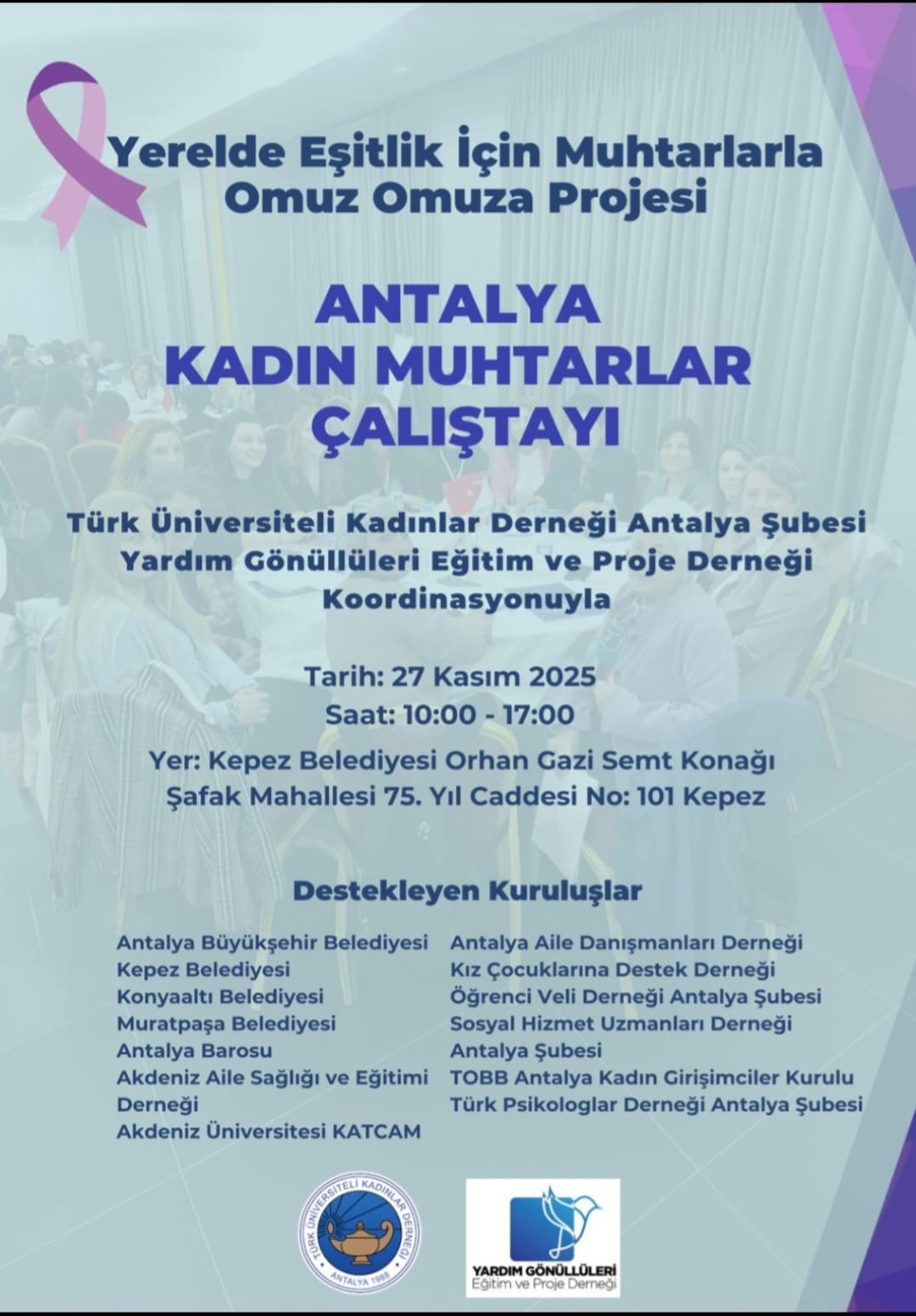 Yerelde Eşitlik İçin Muhtarlarla Omuz Omuza Projesi

ANTALYA
KADIN MUHTARLAR
ÇALIŞTAYI

Türk Üniversiteli Kadınlar Derneği Antalya Şubesi
Yardım Gönüllüleri Eğitim ve Proje Derneği
Koordinasyonuyla

Tarih: 27 Kasım 2025
Saat: 10:00 - 17:00

Yer: Kepez Belediyesi Orhan Gazi Semt Konağı
Şafak Mahallesi 75. Yıl Caddesi No: 101 Kepez

Destekleyen Kuruluşlar

Antalya Büyükşehir Belediyesi
Kepez Belediyesi
Konyaaltı Belediyesi
Muratpaşa Belediyesi
Antalya Barosu
Akdeniz Aile Sağlığı ve Eğitimi Derneği
Akdeniz Üniversitesi KATCAM

Antalya Aile Danışmanları Derneği
Kız Çocuklarına Destek Derneği
Öğrenci Veli Derneği Antalya Şubesi
Sosyal Hizmet Uzmanları Derneği Antalya Şubesi
TOBB Antalya Kadın Girişimciler Kurulu
Türk Psikologlar Derneği Antalya Şubesi

TÜRK ÜNİVERSİTELİ KADINLAR DERNEĞİ
ANTALYA 1988

YARDIM GÖNÜLLÜLERİ
Eğitim ve Proje Derneği